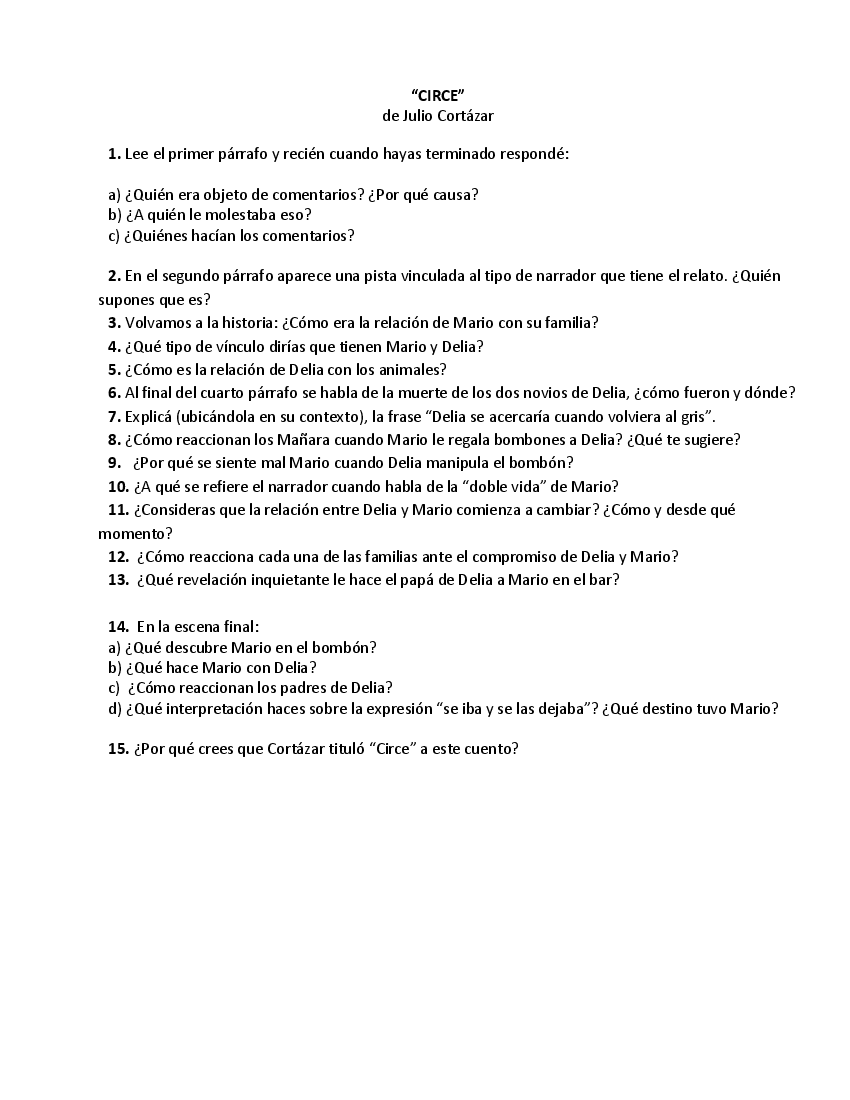 "CIRCE"
de Julio Cortázar

1. Lee el primer párrafo y recién cuando hayas terminado respondé:

a) ¿Quién era objeto de comentarios? ¿Por qué causa?
b) ¿A quién le molestaba eso?
c) ¿Quiénes hacían los comentarios?

2. En el segundo párrafo aparece una pista vinculada al tipo de narrador que tiene el relato. ¿Quién supones que es?
3. Volvamos a la historia: ¿Cómo era la relación de Mario con su familia?
4. ¿Qué tipo de vínculo dirías que tienen Mario y Delia?
5. ¿Cómo es la relación de Delia con los animales?
6. Al final del cuarto párrafo se habla de la muerte de los dos novios de Delia, ¿cómo fueron y dónde?
7. Explicá (ubicándola en su contexto), la frase "Delia se acercaría cuando volviera al gris".
8. ¿Cómo reaccionan los Mañara cuando Mario le regala bombones a Delia? ¿Qué te sugiere?
9. ¿Por qué se siente mal Mario cuando Delia manipula el bombón?
10. ¿A qué se refiere el narrador cuando habla de la "doble vida" de Mario?
11. ¿Consideras que la relación entre Delia y Mario comienza a cambiar? ¿Cómo y desde qué momento?
12. ¿Cómo reacciona cada una de las familias ante el compromiso de Delia y Mario?
13. ¿Qué revelación inquietante le hace el papá de Delia a Mario en el bar?

14. En la escena final:
a) ¿Qué descubre Mario en el bombón?
b) ¿Qué hace Mario con Delia?
c) ¿Cómo reaccionan los padres de Delia?
d) ¿Qué interpretación haces sobre la expresión "se iba y se las dejaba"? ¿Qué destino tuvo Mario?

15. ¿Por qué crees que Cortázar tituló "Circe" a este cuento?